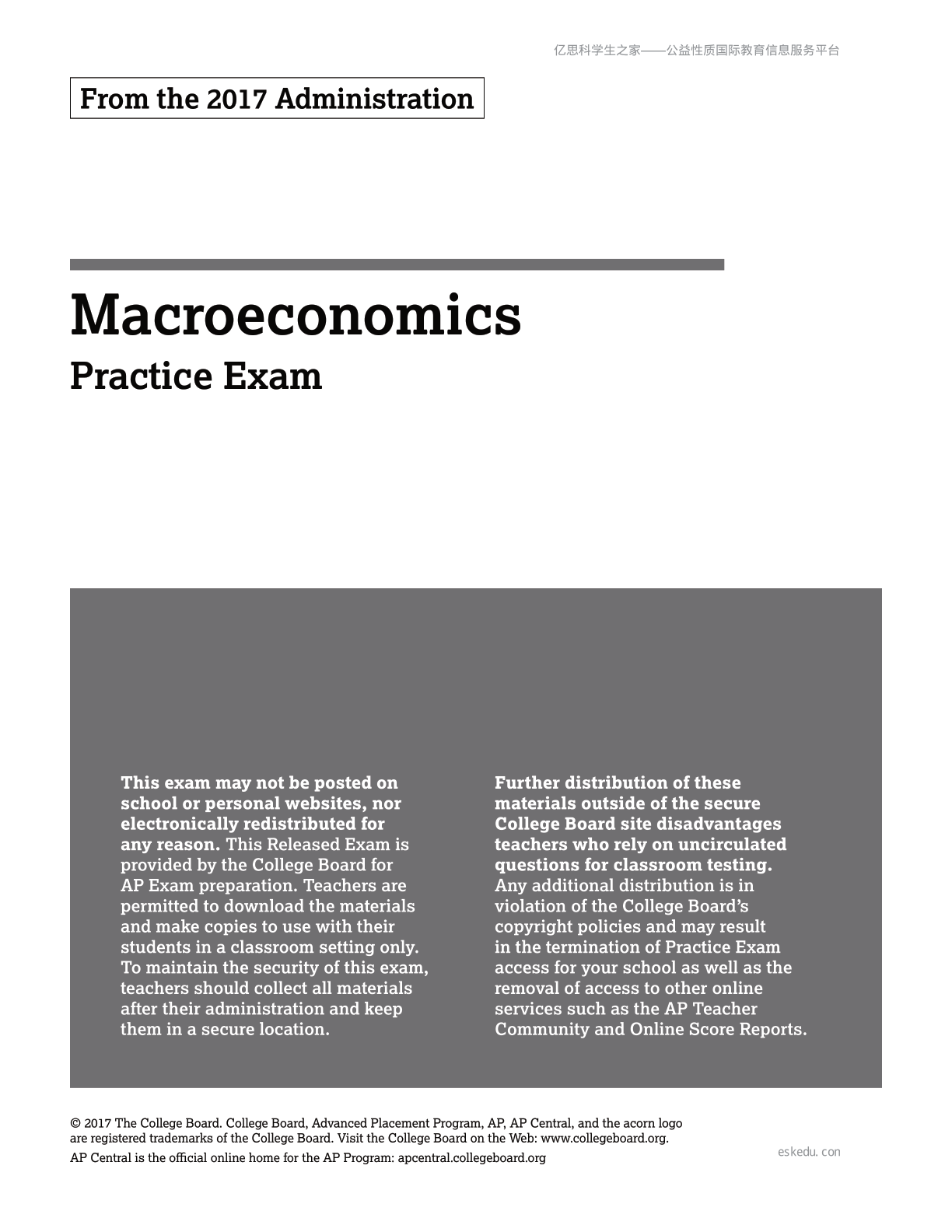 亿思科学生之家——公益性质国际教育信息服务平台

From the 2017 Administration

Macroeconomics

Practice Exam

This exam may not be posted on school or personal websites, nor electronically redistributed for any reason. This Released Exam is provided by the College Board for AP Exam preparation. Teachers are permitted to download the materials and make copies to use with their students in a classroom setting only. To maintain the security of this exam, teachers should collect all materials after their administration and keep them in a secure location.

Further distribution of these materials outside of the secure College Board site disadvantages teachers who rely on uncirculated questions for classroom testing. Any additional distribution is in violation of the College Board's copyright policies and may result in the termination of Practice Exam access for your school as well as the removal of access to other online services such as the AP Teacher Community and Online Score Reports.

© 2017 The College Board. College Board, Advanced Placement Program, AP, AP Central, and the acorn logo are registered trademarks of the College Board. Visit the College Board on the Web: www.collegeboard.org.
AP Central is the official online home for the AP Program: apcentral.collegeboard.org

eskedu. con